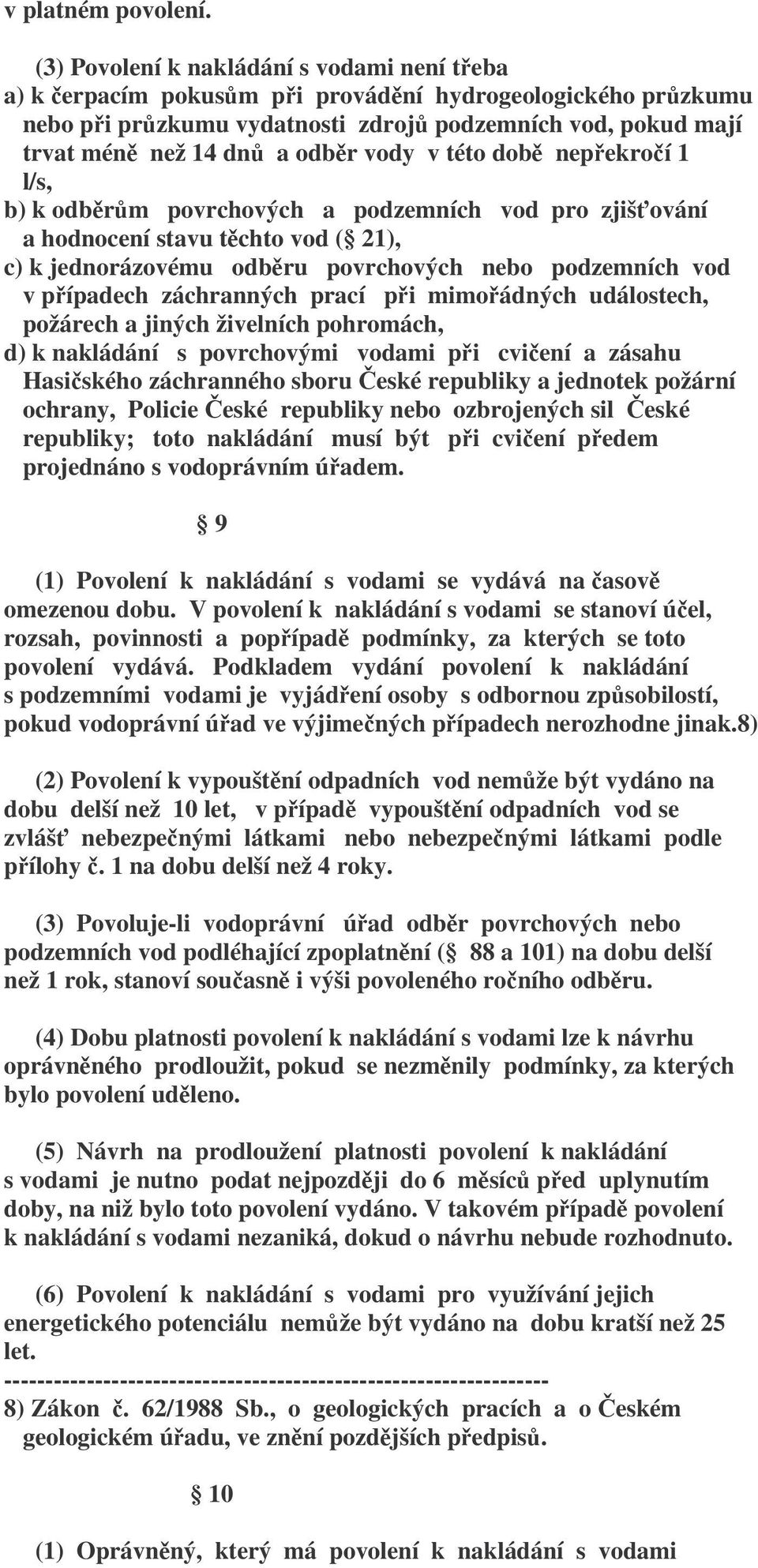 v platném povolení.

(3) Povolení k nakládání s vodami není třeba
a) k čerpacím pokusům při provádění hydrogeologického průzkumu nebo při průzkumu vydatnosti zdrojů podzemních vod, pokud mají trvat méně než 14 dnů a odběr vody v této době nepřekročí 1 l/s,
b) k odběrům povrchových a podzemních vod pro zjišťování a hodnocení stavu těchto vod ( 21),
c) k jednorázovému odběru povrchových nebo podzemních vod v případech záchranných prací při mimořádných událostech, požárech a jiných živelních pohromách,
d) k nakládání s povrchovými vodami při cvičení a zásahu Hasičského záchranného sboru České republiky a jednotek požární ochrany, Policie České republiky nebo ozbrojených sil České republiky; toto nakládání musí být při cvičení předem projednáno s vodoprávním úřadem.

9

(1) Povolení k nakládání s vodami se vydává na časově omezenou dobu. V povolení k nakládání s vodami se stanoví účel, rozsah, povinnosti a popřípadě podmínky, za kterých se toto povolení vydává. Podkladem vydání povolení k nakládání s podzemními vodami je vyjádření osoby s odbornou způsobilostí, pokud vodoprávní úřad ve výjimečných případech nerozhodne jinak.8)

(2) Povolení k vypouštění odpadních vod nemůže být vydáno na dobu delší než 10 let, v případě vypouštění odpadních vod se zvlášť nebezpečnými látkami nebo nebezpečnými látkami podle přílohy č. 1 na dobu delší než 4 roky.

(3) Povoluje-li vodoprávní úřad odběr povrchových nebo podzemních vod podléhající zpoplatnění ( 88 a 101) na dobu delší než 1 rok, stanoví současně i výši povoleného ročního odběru.

(4) Dobu platnosti povolení k nakládání s vodami lze k návrhu oprávněného prodloužit, pokud se nezměnily podmínky, za kterých bylo povolení uděleno.

(5) Návrh na prodloužení platnosti povolení k nakládání s vodami je nutno podat nejpozději do 6 měsíců před uplynutím doby, na niž bylo toto povolení vydáno. V takovém případě povolení k nakládání s vodami nezaniká, dokud o návrhu nebude rozhodnuto.

(6) Povolení k nakládání s vodami pro využívání jejich energetického potenciálu nemůže být vydáno na dobu kratší než 25 let.
--------------------------------------------------------------
8) Zákon č. 62/1988 Sb., o geologických pracích a o Českém geologickém úřadu, ve znění pozdějších předpisů.

10

(1) Oprávněný, který má povolení k nakládání s vodami